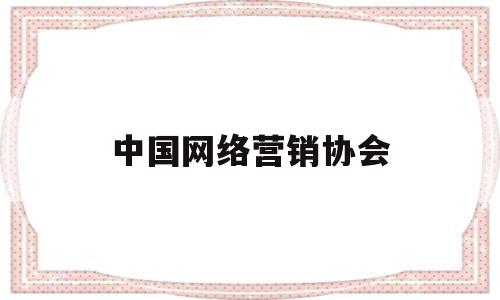 中国网络营销协会